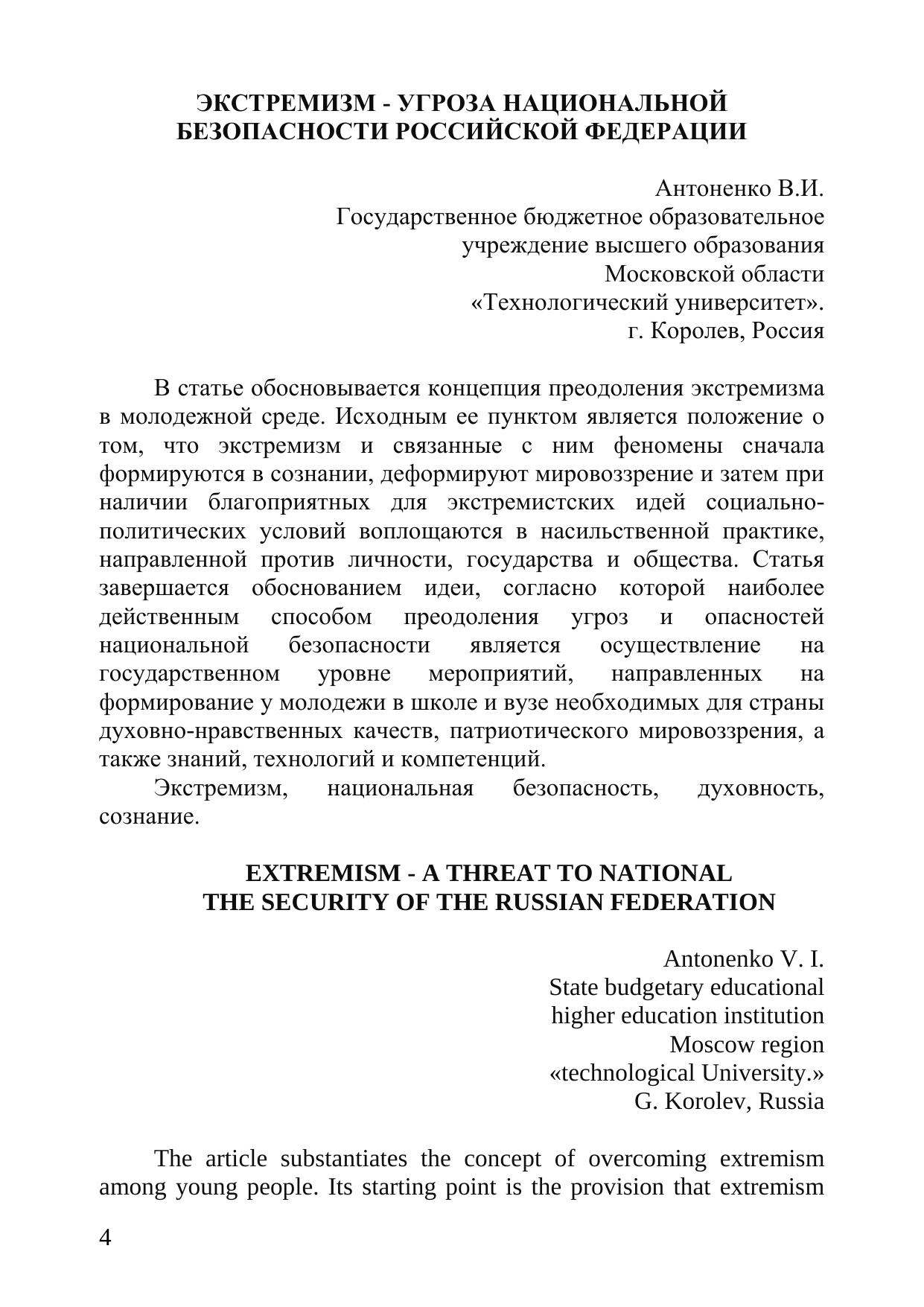 ЭКСТРЕМИЗМ - УГРОЗА НАЦИОНАЛЬНОЙ БЕЗОПАСНОСТИ РОССИЙСКОЙ ФЕДЕРАЦИИ

Антоненко В.И.
Государственное бюджетное образовательное учреждение высшего образования Московской области «Технологический университет».
г. Королев, Россия

В статье обосновывается концепция преодоления экстремизма в молодежной среде. Исходным ее пунктом является положение о том, что экстремизм и связанные с ним феномены сначала формируются в сознании, деформируют мировоззрение и затем при наличии благоприятных для экстремистских идей социально-политических условий воплощаются в насильственной практике, направленной против личности, государства и общества. Статья завершается обоснованием идеи, согласно которой наиболее действенным способом преодоления угроз и опасностей национальной безопасности является осуществление на государственном уровне мероприятий, направленных на формирование у молодежи в школе и вузе необходимых для страны духовно-нравственных качеств, патриотического мировоззрения, а также знаний, технологий и компетенций.

Экстремизм, национальная безопасность, духовность, сознание.

EXTREMISM - A THREAT TO NATIONAL THE SECURITY OF THE RUSSIAN FEDERATION

Antonenko V. I.
State budgetary educational higher education institution Moscow region «technological University.»
G. Korolev, Russia

The article substantiates the concept of overcoming extremism among young people. Its starting point is the provision that extremism

4